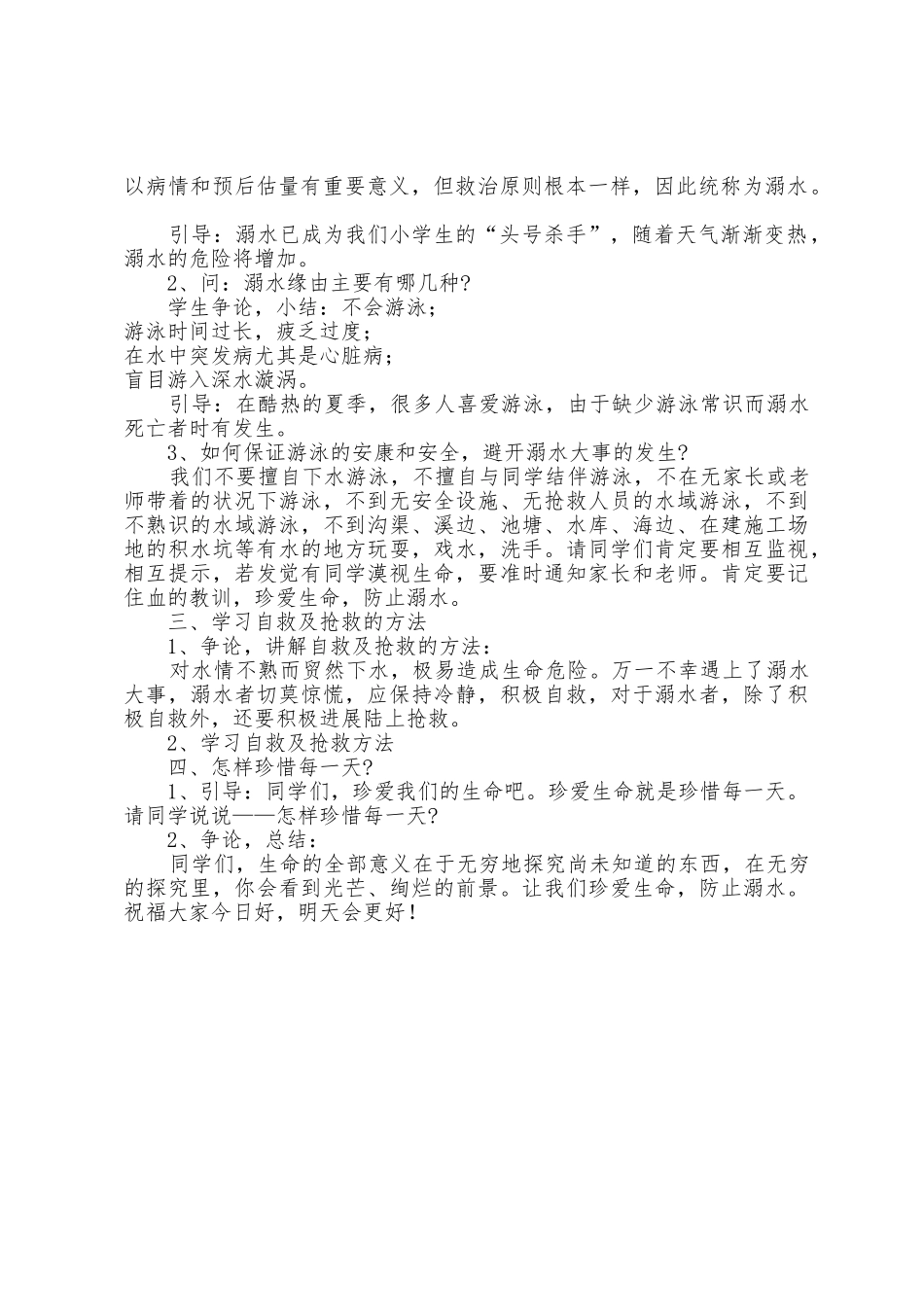 以病情和预后估量有重要意义，但救治原则根本一样，因此统称为溺水。

引导：溺水已成为我们小学生的“头号杀手”，随着天气渐渐变热，溺水的危险将增加。

2、问：溺水缘由主要有哪几种?

学生争论，小结：不会游泳；
游泳时间过长，疲乏过度；
在水中突发病尤其是心脏病；
盲目游入深水漩涡。

引导：在酷热的夏季，很多人喜爱游泳，由于缺少游泳常识而溺水死亡者时有发生。

3、如何保证游泳的安康和安全，避开溺水大事的发生?

我们不要擅自下水游泳，不擅自与同学结伴游泳，不在无家长或老师带着的状况下游泳，不到无安全设施、无抢救人员的水域游泳，不到不熟识的水域游泳，不到沟渠、溪边、池塘、水库、海边、在建施工场地的积水坑等有水的地方玩耍，戏水，洗手。请同学们肯定要相互监视，相互提示，若发觉有同学漠视生命，要准时通知家长和老师。肯定要记住血的教训，珍爱生命，防止溺水。

三、学习自救及抢救的方法

1、争论，讲解自救及抢救的方法：

对水情不熟而贸然下水，极易造成生命危险。万一不幸遇上了溺水大事，溺水者切莫惊慌，应保持冷静，积极自救，对于溺水者，除了积极自救外，还要积极进展陆上抢救。

2、学习自救及抢救方法

四、怎样珍惜每一天?

1、引导：同学们，珍爱我们的生命吧。珍爱生命就是珍惜每一天。请同学说说——怎样珍惜每一天?

2、争论，总结：

同学们，生命的全部意义在于无穷地探究尚未知道的东西，在无穷的探究里，你会看到光芒、绚烂的前景。让我们珍爱生命，防止溺水。祝福大家今日好，明天会更好！